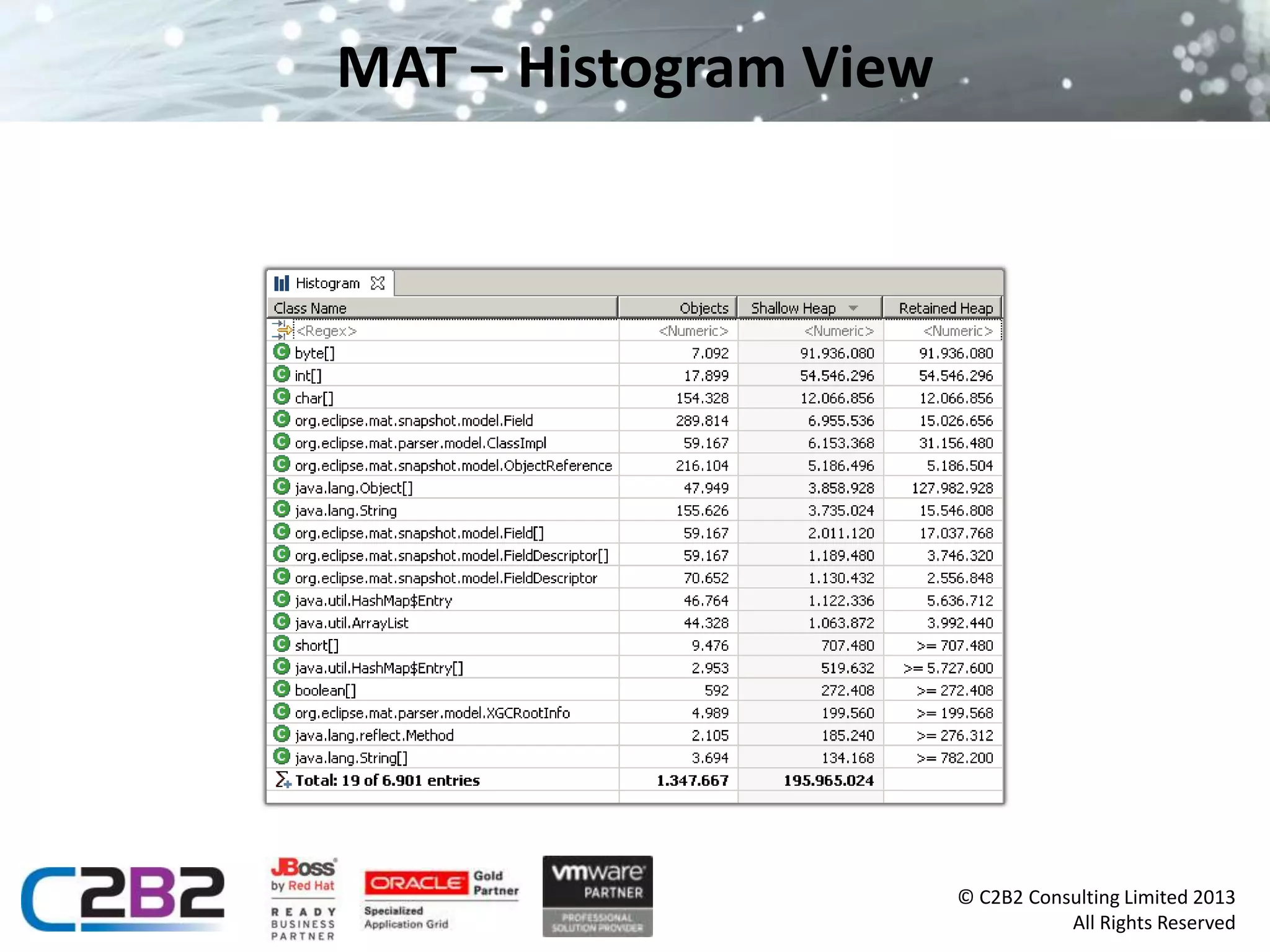 MAT – Histogram View

Histogram

| Class Name | Objects | Shallow Heap | Retained Heap |
|---|---|---|---|
| <Regex> | <Numeric> | <Numeric> | <Numeric> |
| byte[] | 7.092 | 91.936.080 | 91.936.080 |
| int[] | 17.899 | 54.546.296 | 54.546.296 |
| char[] | 154.328 | 12.066.856 | 12.066.856 |
| org.eclipse.mat.snapshot.model.Field | 289.814 | 6.955.536 | 15.026.656 |
| org.eclipse.mat.parser.model.ClassImpl | 59.167 | 6.153.368 | 31.156.480 |
| org.eclipse.mat.snapshot.model.ObjectReference | 216.104 | 5.186.496 | 5.186.504 |
| java.lang.Object[] | 47.949 | 3.858.928 | 127.982.928 |
| java.lang.String | 155.626 | 3.735.024 | 15.546.808 |
| org.eclipse.mat.snapshot.model.Field[] | 59.167 | 2.011.120 | 17.037.768 |
| org.eclipse.mat.snapshot.model.FieldDescriptor[] | 59.167 | 1.189.480 | 3.746.320 |
| org.eclipse.mat.snapshot.model.FieldDescriptor | 70.652 | 1.130.432 | 2.556.848 |
| java.util.HashMap$Entry | 46.764 | 1.122.336 | 5.636.712 |
| java.util.ArrayList | 44.328 | 1.063.872 | 3.992.440 |
| short[] | 9.476 | 707.480 | >= 707.480 |
| java.util.HashMap$Entry[] | 2.953 | 519.632 | >= 5.727.600 |
| boolean[] | 592 | 272.408 | >= 272.408 |
| org.eclipse.mat.parser.model.XGCRootInfo | 4.989 | 199.560 | >= 199.568 |
| java.lang.reflect.Method | 2.105 | 185.240 | >= 276.312 |
| java.lang.String[] | 3.694 | 134.168 | >= 782.200 |
| Total: 19 of 6.901 entries | 1.347.667 | 195.965.024 | |

C2B2

JBoss by Red Hat READY BUSINESS PARTNER

ORACLE Gold Partner Specialized Application Grid

vmware PARTNER PROFESSIONAL SOLUTION PROVIDER

© C2B2 Consulting Limited 2013
All Rights Reserved